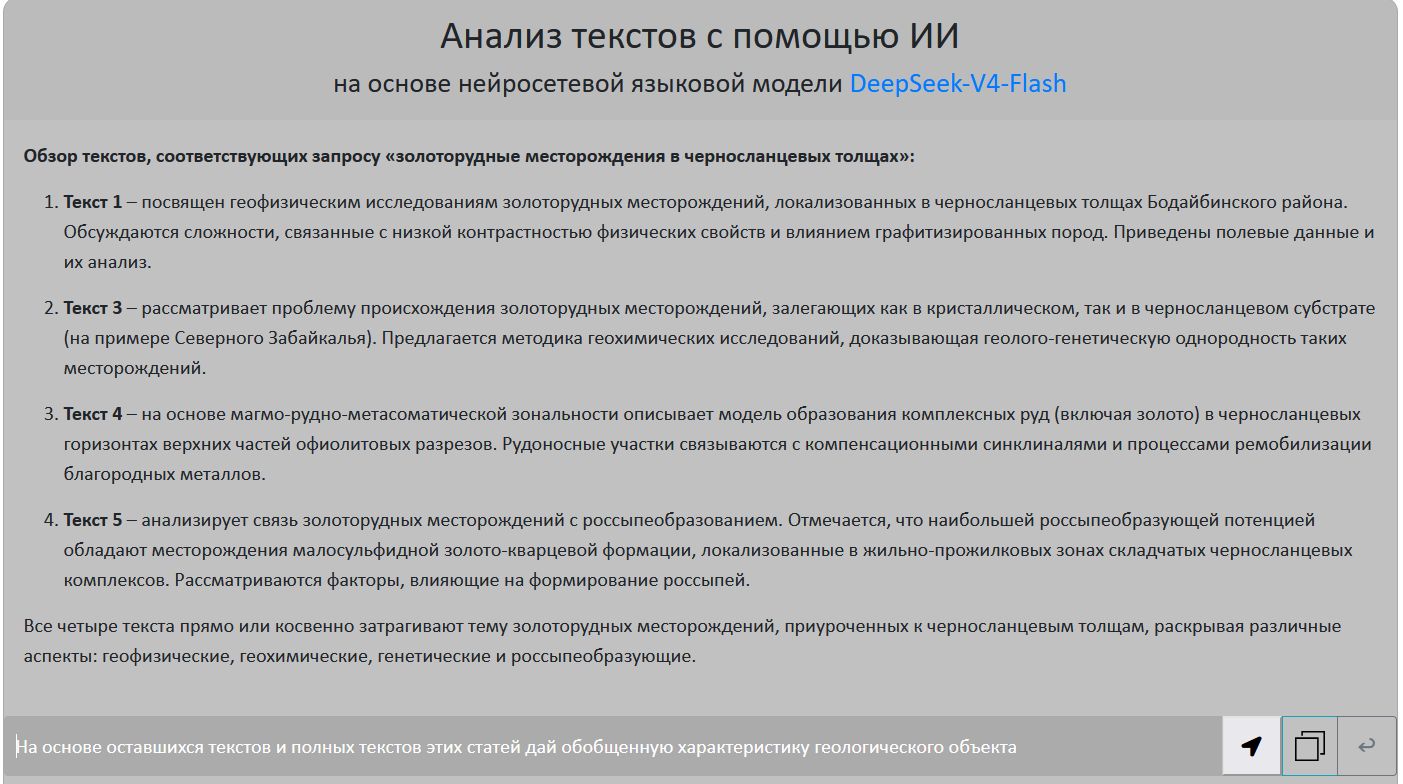 Анализ текстов с помощью ИИ
на основе нейросетевой языковой модели DeepSeek-V4-Flash

Обзор текстов, соответствующих запросу «золоторудные месторождения в черносланцевых толщах»:

1. Текст 1 – посвящен геофизическим исследованиям золоторудных месторождений, локализованных в черносланцевых толщах Бодайбинского района. Обсуждаются сложности, связанные с низкой контрастностью физических свойств и влиянием графитизированных пород. Приведены полевые данные и их анализ.

2. Текст 3 – рассматривает проблему происхождения золоторудных месторождений, залегающих как в кристаллическом, так и в черносланцевом субстрате (на примере Северного Забайкалья). Предлагается методика геохимических исследований, доказывающая геолого-генетическую однородность таких месторождений.

3. Текст 4 – на основе магмо-рудно-метасоматической зональности описывает модель образования комплексных руд (включая золото) в черносланцевых горизонтах верхних частей офиолитовых разрезов. Рудоносные участки связываются с компенсационными синклиналями и процессами ремобилизации благородных металлов.

4. Текст 5 – анализирует связь золоторудных месторождений с россыпеобразованием. Отмечается, что наибольшей россыпеобразующей потенцией обладают месторождения малосульфидной золото-кварцевой формации, локализованные в жильно-прожилковых зонах складчатых черносланцевых комплексов. Рассматриваются факторы, влияющие на формирование россыпей.

Все четыре текста прямо или косвенно затрагивают тему золоторудных месторождений, приуроченных к черносланцевым толщам, раскрывая различные аспекты: геофизические, геохимические, генетические и россыпеобразующие.

На основе оставшихся текстов и полных текстов этих статей дай обобщенную характеристику геологического объекта